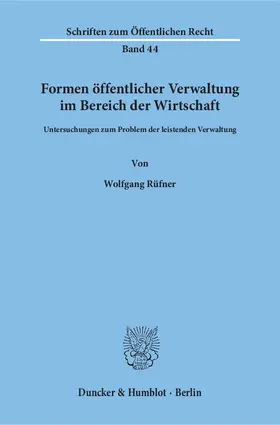 Schriften zum Öffentlichen Recht

Band 44

Formen öffentlicher Verwaltung im Bereich der Wirtschaft

Untersuchungen zum Problem der leistenden Verwaltung

Von

Wolfgang Rüfner

Duncker & Humblot · Berlin